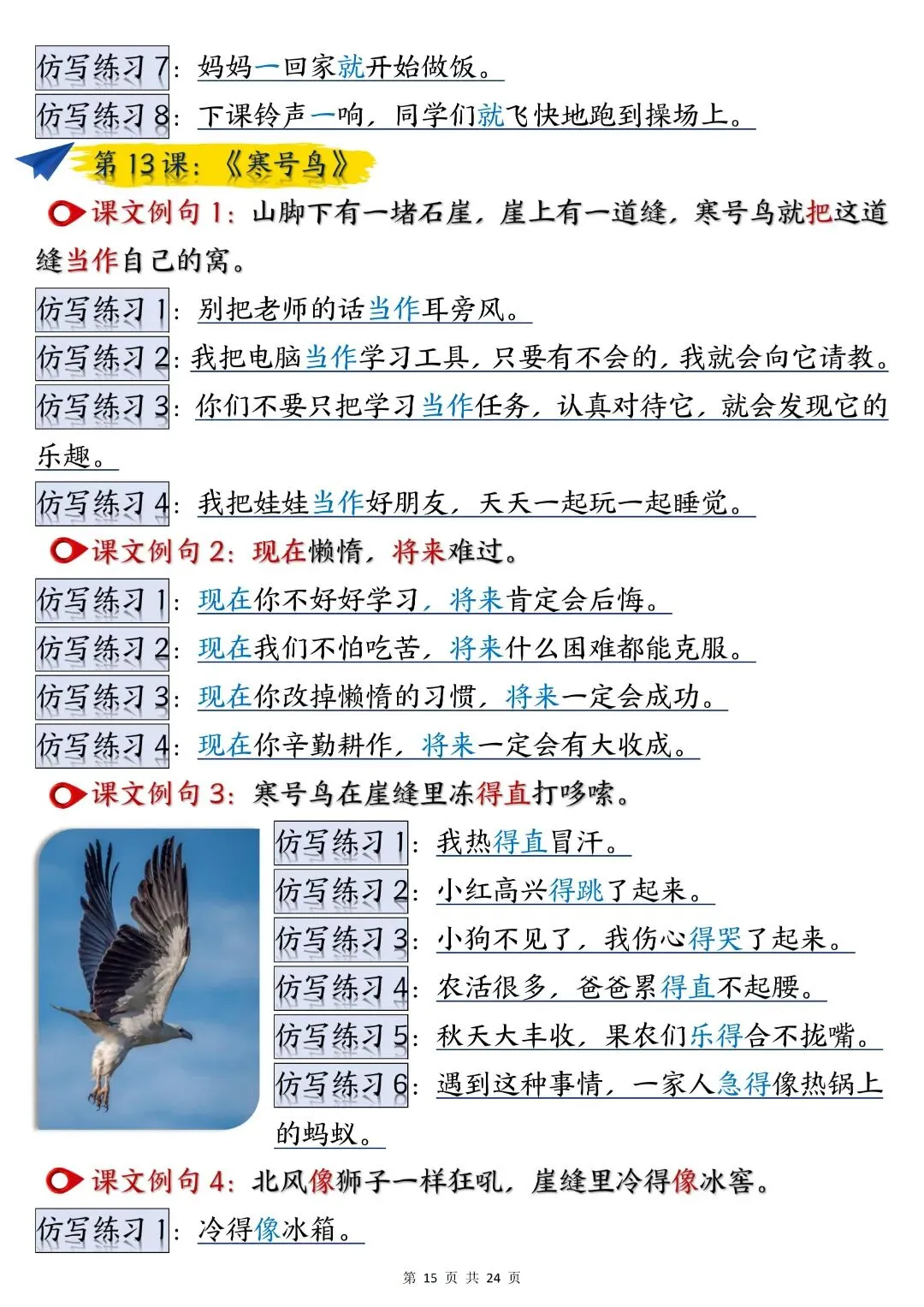 仿写练习 7：妈妈一回家就开始做饭。

仿写练习 8：下课铃声一响，同学们就飞快地跑到操场上。

第 13 课：《寒号鸟》

课文例句 1：山脚下有一堵石崖，崖上有一道缝，寒号鸟就把这道缝当作自己的窝。

仿写练习 1：别把老师的话当作耳旁风。

仿写练习 2：我把电脑当作学习工具，只要有不会的，我就会向它请教。

仿写练习 3：你们不要只把学习当作任务，认真对待它，就会发现它的乐趣。

仿写练习 4：我把娃娃当作好朋友，天天一起玩一起睡觉。

课文例句 2：现在懒惰，将来难过。

仿写练习 1：现在你不好好学习，将来肯定会后悔。

仿写练习 2：现在我们不怕吃苦，将来什么困难都能克服。

仿写练习 3：现在你改掉懒惰的习惯，将来一定会成功。

仿写练习 4：现在你辛勤耕作，将来一定会有大收成。

课文例句 3：寒号鸟在崖缝里冻得直打哆嗦。

仿写练习 1：我热得直冒汗。

仿写练习 2：小红高兴得跳了起来。

仿写练习 3：小狗不见了，我伤心得哭了起来。

仿写练习 4：农活很多，爸爸累得直不起腰。

仿写练习 5：秋天大丰收，果农们乐得合不拢嘴。

仿写练习 6：遇到这种事情，一家人急得像热锅上的蚂蚁。

课文例句 4：北风像狮子一样狂吼，崖缝里冷得像冰窖。

仿写练习 1：冷得像冰箱。

第 15 页 共 24 页